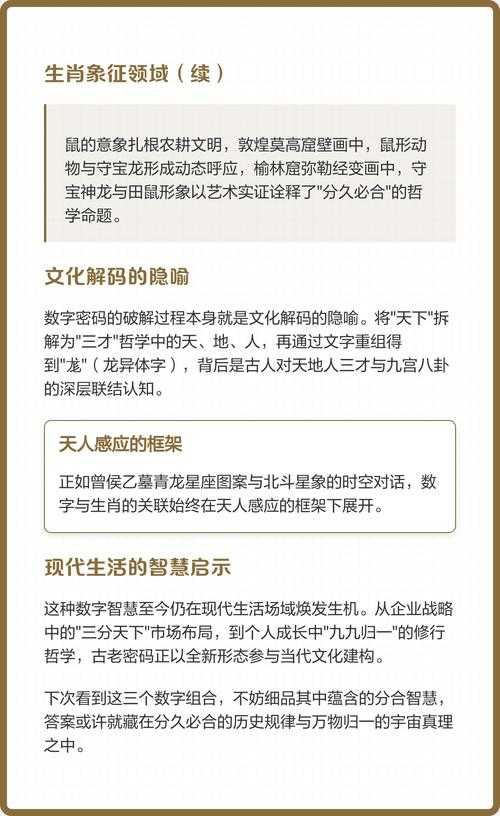 生肖象征领域（续）

鼠的意象扎根农耕文明，敦煌莫高窟壁画中，鼠形动物与守宝龙形成动态呼应，榆林窟弥勒经变画中，守宝神龙与田鼠形象以艺术实证诠释了"分久必合"的哲学命题。

文化解码的隐喻

数字密码的破解过程本身就是文化解码的隐喻。将"天下"拆解为"三才"哲学中的天、地、人，再通过文字重组得到"龙"（龙异体字），背后是古人对天地人三才与九宫八卦的深层联结认知。

天人感应的框架

正如曾侯乙墓青龙星座图案与北斗星象的时空对话，数字与生肖的关联始终在天人感应的框架下展开。

现代生活的智慧启示

这种数字智慧至今仍在现代生活场域焕发生机。从企业战略中的"三分天下"市场布局，到个人成长中"九九归一"的修行哲学，古老密码正以全新形态参与当代文化建构。

下次看到这三个数字组合，不妨细品其中蕴含的分合智慧，答案或许就藏在分久必合的历史规律与万物归一的宇宙真理之中。